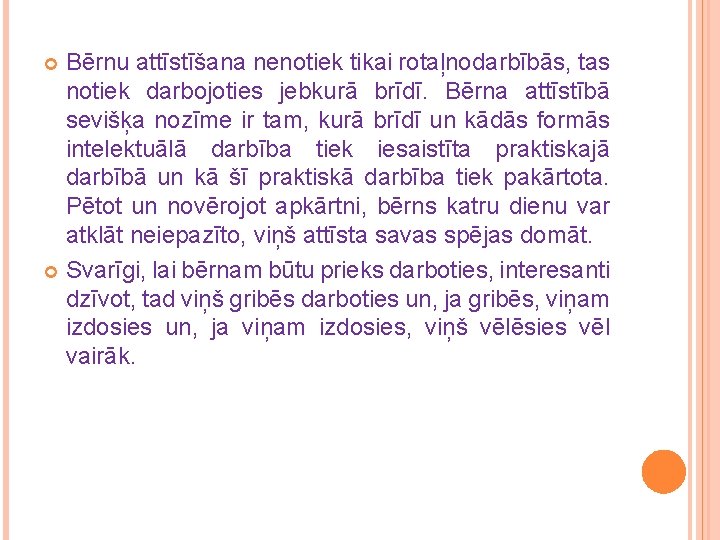 • Bērnu attīstīšana nenotiek tikai rotaļnodarbībās, tas notiek darbojoties jebkurā brīdī. Bērna attīstībā sevišķa nozīme ir tam, kurā brīdī un kādās formās intelektuālā darbība tiek iesaistīta praktiskajā darbībā un kā šī praktiskā darbība tiek pakārtota. Pētot un novērojot apkārtni, bērns katru dienu var atklāt neiepazīto, viņš attīsta savas spējas domāt.

• Svarīgi, lai bērnam būtu prieks darboties, interesanti dzīvot, tad viņš gribēs darboties un, ja gribēs, viņam izdosies un, ja viņam izdosies, viņš vēlēsies vēl vairāk.